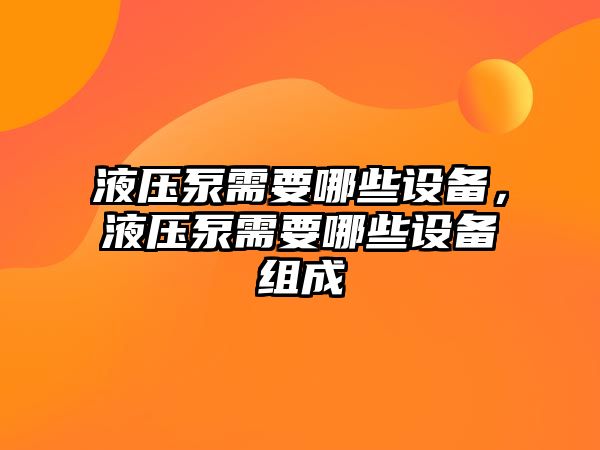 液压泵需要哪些设备，液压泵需要哪些设备组成